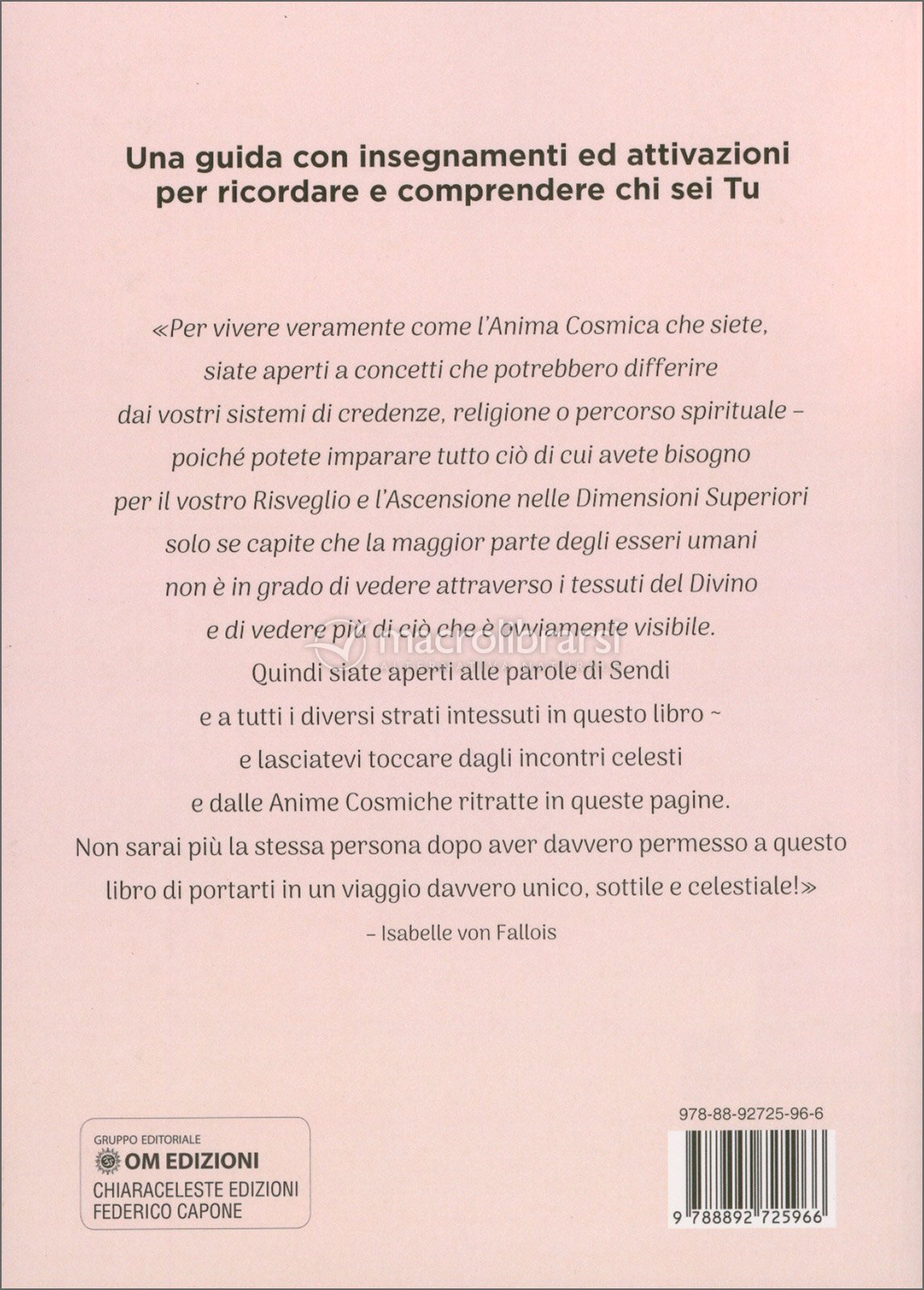 Una guida con insegnamenti ed attivazioni per ricordare e comprendere chi sei Tu

«Per vivere veramente come l'Anima Cosmica che siete, siate aperti a concetti che potrebbero differire dai vostri sistemi di credenze, religione o percorso spirituale – poiché potete imparare tutto ciò di cui avete bisogno per il vostro Risveglio e l'Ascensione nelle Dimensioni Superiori solo se capite che la maggior parte degli esseri umani non è in grado di vedere attraverso i tessuti del Divino e di vedere più di ciò che è ovviamente visibile.

Quindi siate aperti alle parole di Sendi e a tutti i diversi strati intessuti in questo libro ~ e lasciatevi toccare dagli incontri celesti e dalle Anime Cosmiche ritratte in queste pagine. Non sarai più la stessa persona dopo aver davvero permesso a questo libro di portarti in un viaggio davvero unico, sottile e celestiale!»

– Isabelle von Fallois

macrolibrarsi

GRUPPO EDITORIALE
OM EDIZIONI
CHIARACELESTE EDIZIONI
FEDERICO CAPONE

978-88-92725-96-6

9 788892 725966